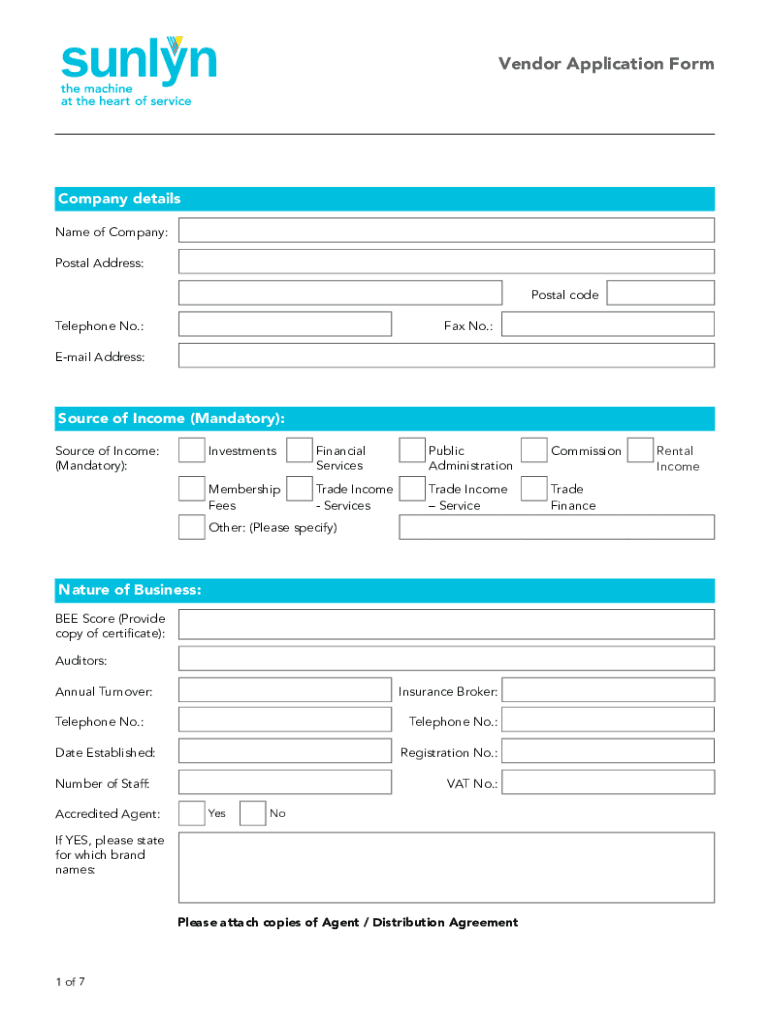 sunlyn
the machine
at the heart of service

Vendor Application Form

Company details

Name of Company:

Postal Address:

Postal code

Telephone No.:

Fax No.:

E-mail Address:

Source of Income (Mandatory):

Source of Income: (Mandatory):

Investments

Financial Services

Public Administration

Commission

Rental Income

Membership Fees

Trade Income - Services

Trade Income – Service

Trade Finance

Other: (Please specify)

Nature of Business:

BEE Score (Provide copy of certificate):

Auditors:

Annual Turnover:

Insurance Broker:

Telephone No.:

Telephone No.:

Date Established:

Registration No.:

Number of Staff:

VAT No.:

Accredited Agent:

Yes

No

If YES, please state for which brand names:

Please attach copies of Agent / Distribution Agreement

1 of 7